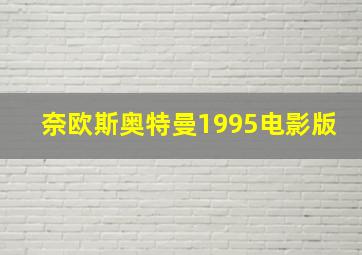 奈欧斯奥特曼1995电影版